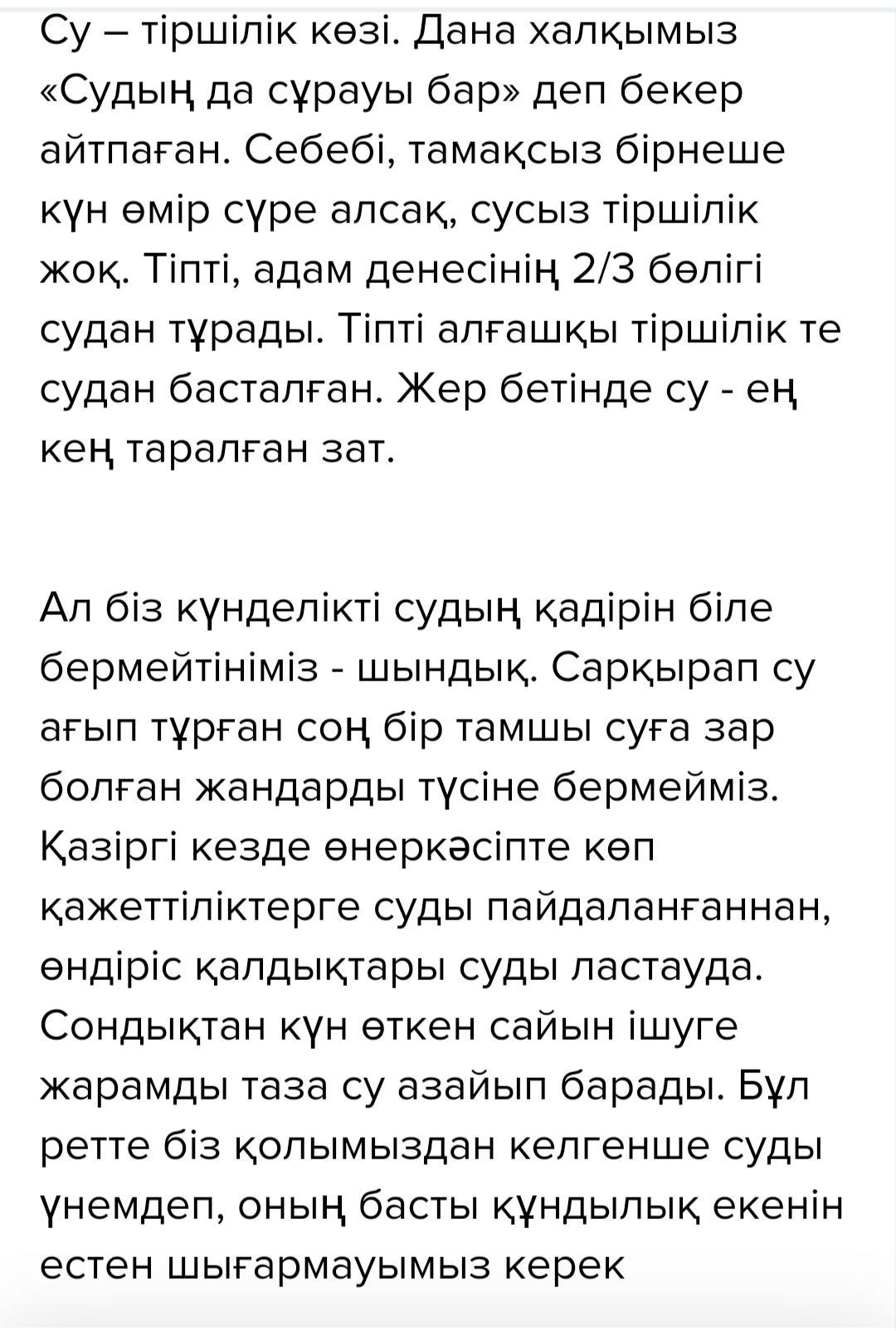 Су – тіршілік көзі. Дана халқымыз «Судың да сұрауы бар» деп бекер айтпаған. Себебі, тамақсыз бірнеше күн өмір сүре алсақ, сусыз тіршілік жоқ. Тіпті, адам денесінің 2/3 бөлігі судан тұрады. Тіпті алғашқы тіршілік те судан басталған. Жер бетінде су - ең кең таралған зат.

Ал біз күнделікті судың қадірін біле бермейтініміз - шындық. Сарқырап су ағып тұрған соң бір тамшы суға зар болған жандарды түсіне бермейміз. Қазіргі кезде өнеркәсіпте көп қажеттіліктерге суды пайдаланғаннан, өндіріс қалдықтары суды ластауда. Сондықтан күн өткен сайын ішуге жарамды таза су азайып барады. Бұл ретте біз қолымыздан келгенше суды үнемдеп, оның басты құндылық екенін естен шығармауымыз керек